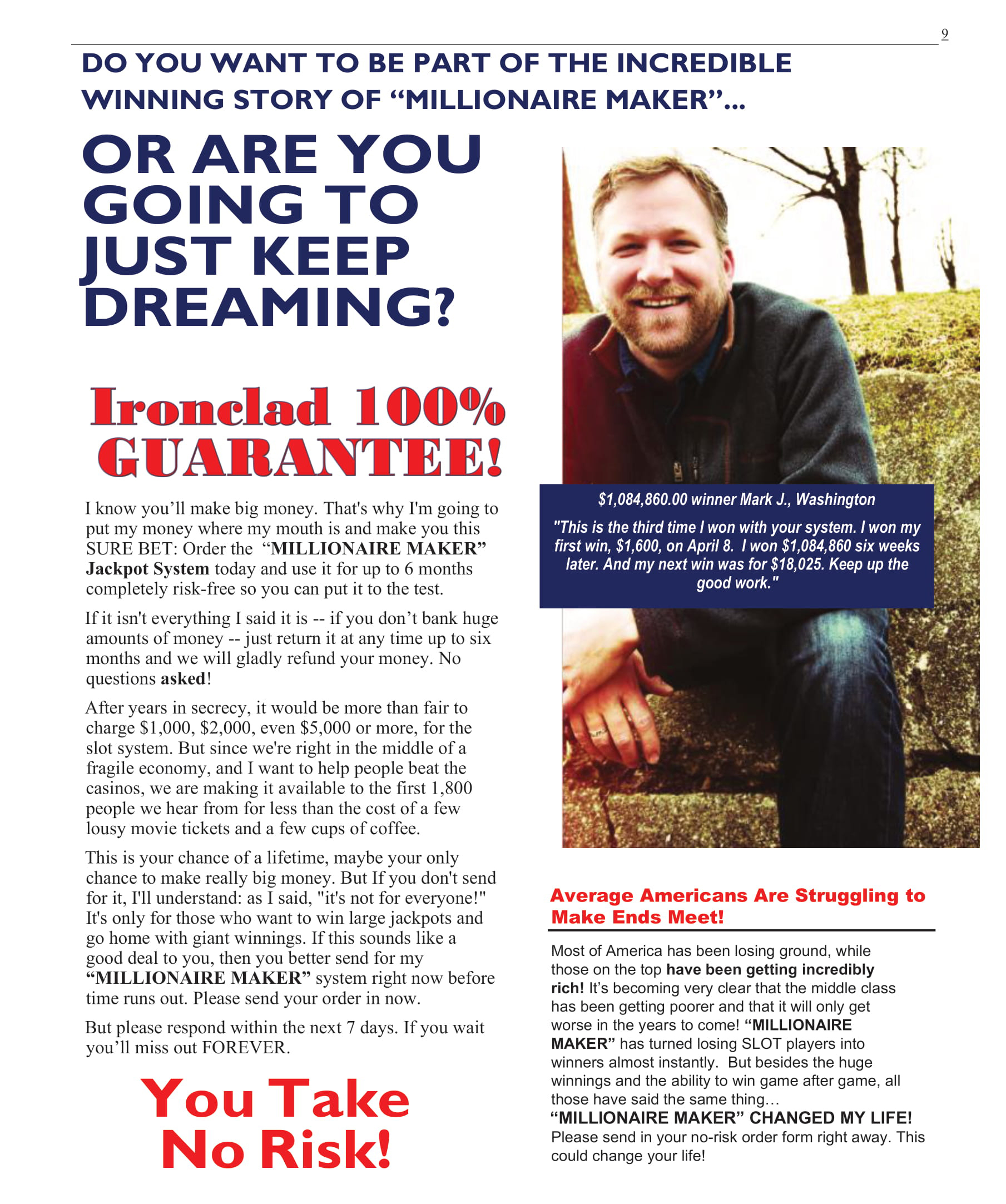 9

DO YOU WANT TO BE PART OF THE INCREDIBLE WINNING STORY OF "MILLIONAIRE MAKER"...

OR ARE YOU GOING TO JUST KEEP DREAMING?

Ironclad 100% GUARANTEE!

I know you'll make big money. That's why I'm going to put my money where my mouth is and make you this SURE BET: Order the "MILLIONAIRE MAKER" Jackpot System today and use it for up to 6 months completely risk-free so you can put it to the test.

If it isn't everything I said it is -- if you don't bank huge amounts of money -- just return it at any time up to six months and we will gladly refund your money. No questions asked!

After years in secrecy, it would be more than fair to charge $1,000, $2,000, even $5,000 or more, for the slot system. But since we're right in the middle of a fragile economy, and I want to help people beat the casinos, we are making it available to the first 1,800 people we hear from for less than the cost of a few lousy movie tickets and a few cups of coffee.

This is your chance of a lifetime, maybe your only chance to make really big money. But If you don't send for it, I'll understand: as I said, "it's not for everyone!" It's only for those who want to win large jackpots and go home with giant winnings. If this sounds like a good deal to you, then you better send for my "MILLIONAIRE MAKER" system right now before time runs out. Please send your order in now.

But please respond within the next 7 days. If you wait you'll miss out FOREVER.

You Take No Risk!

$1,084,860.00 winner Mark J., Washington

"This is the third time I won with your system. I won my first win, $1,600, on April 8. I won $1,084,860 six weeks later. And my next win was for $18,025. Keep up the good work."

Average Americans Are Struggling to Make Ends Meet!

Most of America has been losing ground, while those on the top have been getting incredibly rich! It's becoming very clear that the middle class has been getting poorer and that it will only get worse in the years to come! "MILLIONAIRE MAKER" has turned losing SLOT players into winners almost instantly. But besides the huge winnings and the ability to win game after game, all those have said the same thing...

"MILLIONAIRE MAKER" CHANGED MY LIFE!

Please send in your no-risk order form right away. This could change your life!